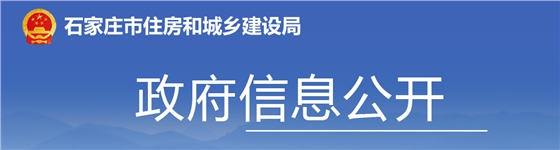 石家庄市住房和城乡建设局

政府信息公开